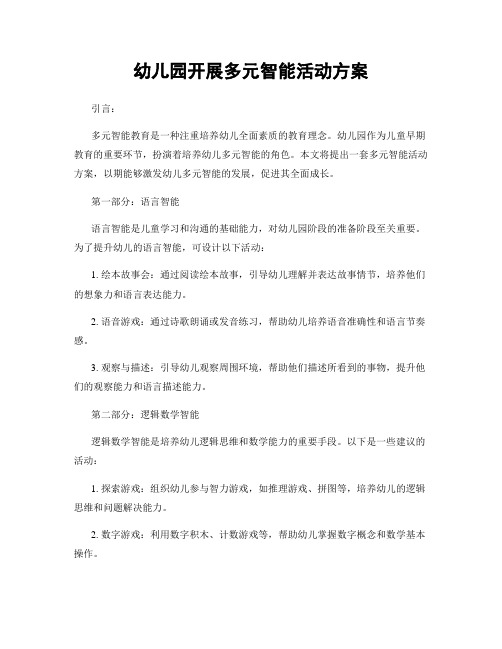 幼儿园开展多元智能活动方案

引言：

多元智能教育是一种注重培养幼儿全面素质的教育理念。幼儿园作为儿童早期教育的重要环节，扮演着培养幼儿多元智能的角色。本文将提出一套多元智能活动方案，以期能够激发幼儿多元智能的发展，促进其全面成长。

第一部分：语言智能

语言智能是儿童学习和沟通的基础能力，对幼儿园阶段的准备阶段至关重要。为了提升幼儿的语言智能，可设计以下活动：

1. 绘本故事会：通过阅读绘本故事，引导幼儿理解并表达故事情节，培养他们的想象力和语言表达能力。

2. 语音游戏：通过诗歌朗诵或发音练习，帮助幼儿培养语音准确性和语言节奏感。

3. 观察与描述：引导幼儿观察周围环境，帮助他们描述所看到的事物，提升他们的观察能力和语言描述能力。

第二部分：逻辑数学智能

逻辑数学智能是培养幼儿逻辑思维和数学能力的重要手段。以下是一些建议的活动：

1. 探索游戏：组织幼儿参与智力游戏，如推理游戏、拼图等，培养幼儿的逻辑思维和问题解决能力。

2. 数字游戏：利用数字积木、计数游戏等，帮助幼儿掌握数字概念和数学基本操作。